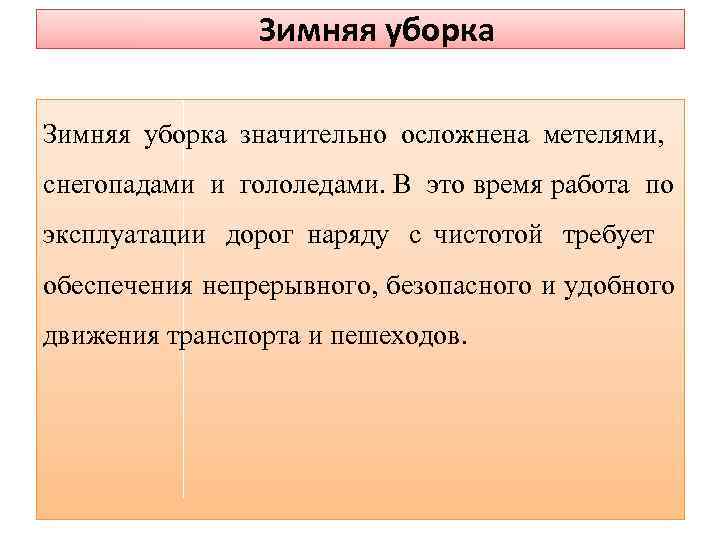 Зимняя уборка

Зимняя уборка значительно осложнена метелями, снегопадами и гололедами. В это время работа по эксплуатации дорог наряду с чистотой требует обеспечения непрерывного, безопасного и удобного движения транспорта и пешеходов.